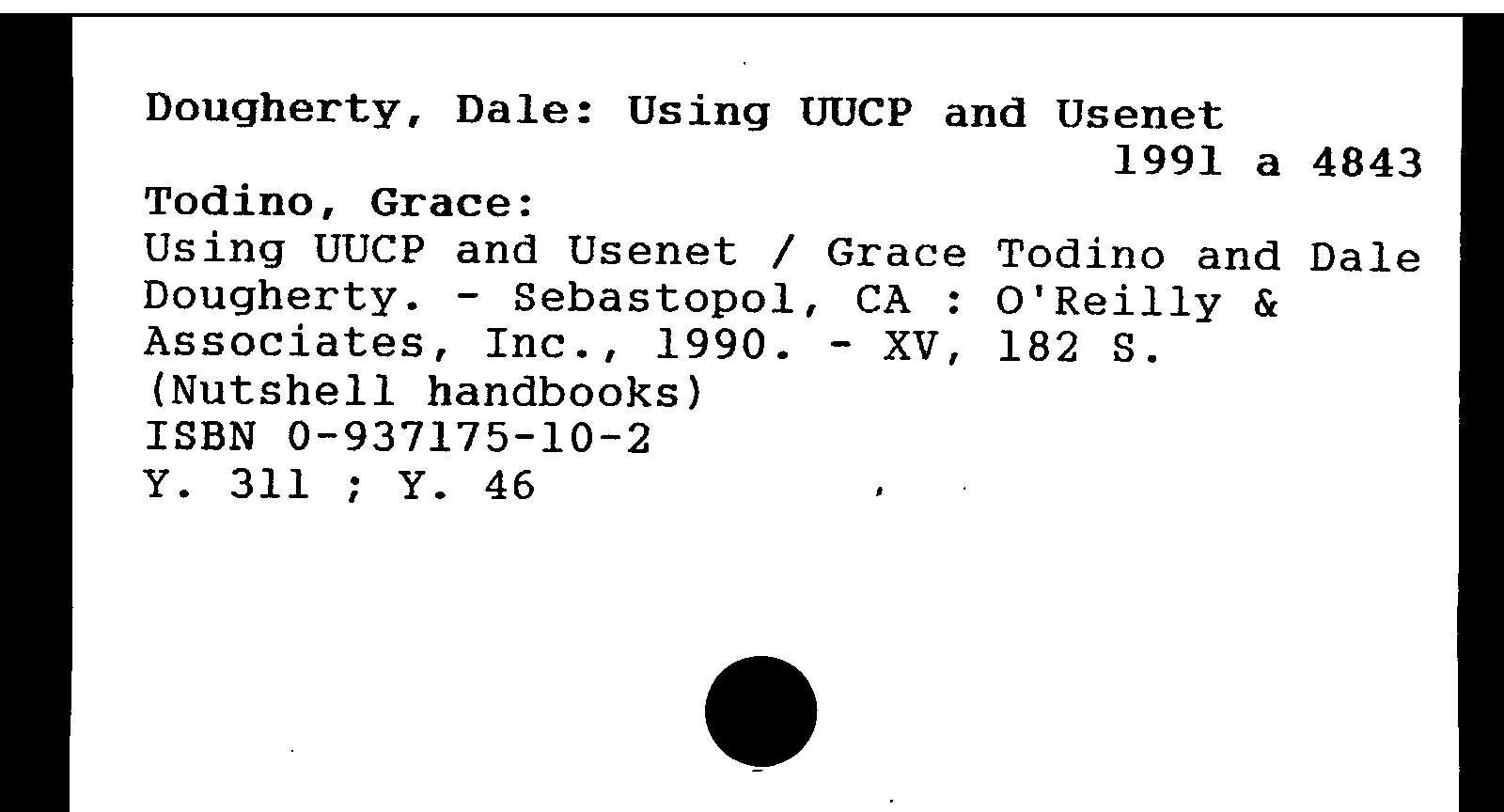 Dougherty, Dale: Using UUCP and Usenet

1991 a 4843

Todino, Grace:

Using UUCP and Usenet / Grace Todino and Dale Dougherty. - Sebastopol, CA : O'Reilly & Associates, Inc., 1990. - XV, 182 S.

(Nutshell handbooks)

ISBN 0-937175-10-2

Y. 311 ; Y. 46